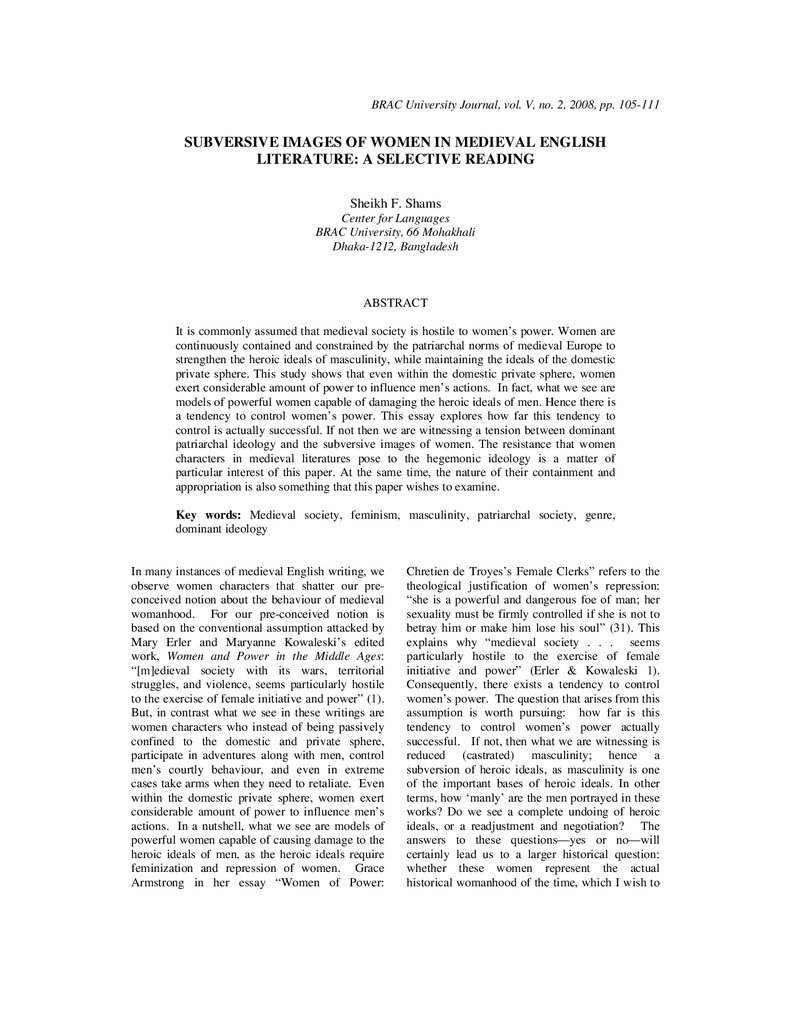 BRAC University Journal, vol. V, no. 2, 2008, pp. 105-111

SUBVERSIVE IMAGES OF WOMEN IN MEDIEVAL ENGLISH LITERATURE: A SELECTIVE READING

Sheikh F. Shams
Center for Languages
BRAC University, 66 Mohakhali
Dhaka-1212, Bangladesh

ABSTRACT

It is commonly assumed that medieval society is hostile to women's power. Women are continuously contained and constrained by the patriarchal norms of medieval Europe to strengthen the heroic ideals of masculinity, while maintaining the ideals of the domestic private sphere. This study shows that even within the domestic private sphere, women exert considerable amount of power to influence men's actions. In fact, what we see are models of powerful women capable of damaging the heroic ideals of men. Hence there is a tendency to control women's power. This essay explores how far this tendency to control is actually successful. If not then we are witnessing a tension between dominant patriarchal ideology and the subversive images of women. The resistance that women characters in medieval literatures pose to the hegemonic ideology is a matter of particular interest of this paper. At the same time, the nature of their containment and appropriation is also something that this paper wishes to examine.

Key words: Medieval society, feminism, masculinity, patriarchal society, genre, dominant ideology

In many instances of medieval English writing, we observe women characters that shatter our pre-conceived notion about the behaviour of medieval womanhood. For our pre-conceived notion is based on the conventional assumption attacked by Mary Erler and Maryanne Kowaleski's edited work, Women and Power in the Middle Ages: "[m]edieval society with its wars, territorial struggles, and violence, seems particularly hostile to the exercise of female initiative and power" (1). But, in contrast what we see in these writings are women characters who instead of being passively confined to the domestic and private sphere, participate in adventures along with men, control men's courtly behaviour, and even in extreme cases take arms when they need to retaliate. Even within the domestic private sphere, women exert considerable amount of power to influence men's actions. In a nutshell, what we see are models of powerful women capable of causing damage to the heroic ideals of men, as the heroic ideals require feminization and repression of women. Grace Armstrong in her essay "Women of Power: Chretien de Troyes's Female Clerks" refers to the theological justification of women's repression: "she is a powerful and dangerous foe of man; her sexuality must be firmly controlled if she is not to betray him or make him lose his soul" (31). This explains why "medieval society . . . seems particularly hostile to the exercise of female initiative and power" (Erler & Kowaleski 1). Consequently, there exists a tendency to control women's power. The question that arises from this assumption is worth pursuing: how far is this tendency to control women's power actually successful. If not, then what we are witnessing is reduced (castrated) masculinity; hence a subversion of heroic ideals, as masculinity is one of the important bases of heroic ideals. In other terms, how 'manly' are the men portrayed in these works? Do we see a complete undoing of heroic ideals, or a readjustment and negotiation? The answers to these questions—yes or no—will certainly lead us to a larger historical question: whether these women represent the actual historical womanhood of the time, which I wish to